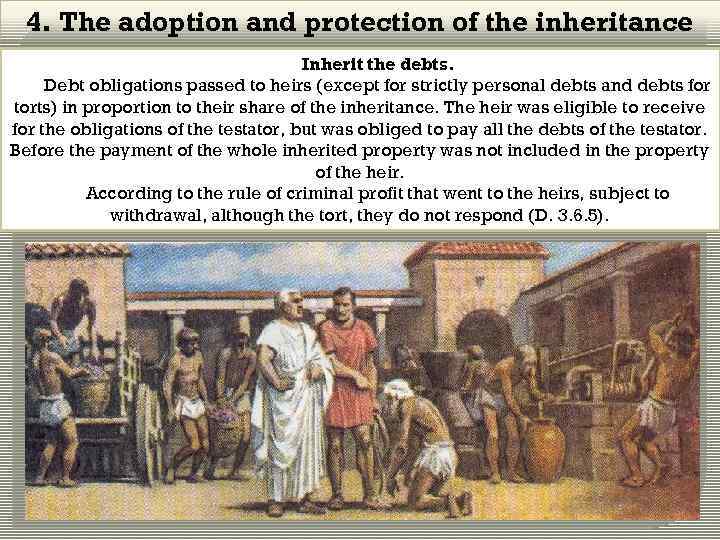 4. The adoption and protection of the inheritance

Inherit the debts.

Debt obligations passed to heirs (except for strictly personal debts and debts for torts) in proportion to their share of the inheritance. The heir was eligible to receive for the obligations of the testator, but was obliged to pay all the debts of the testator. Before the payment of the whole inherited property was not included in the property of the heir.

According to the rule of criminal profit that went to the heirs, subject to withdrawal, although the tort, they do not respond (D. 3.6.5).